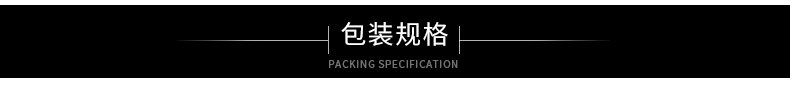 包装规格

PACKING SPECIFICATION